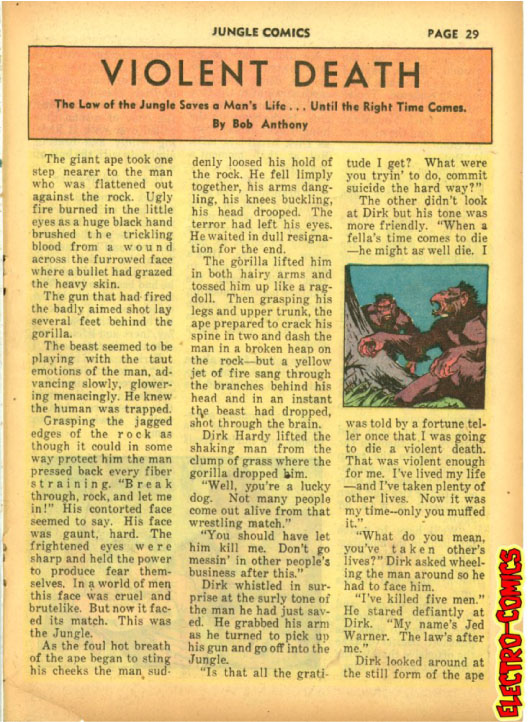 JUNGLE COMICS PAGE 29

VIOLENT DEATH

The Law of the Jungle Saves a Man's Life . . . Until the Right Time Comes.

By Bob Anthony

The giant ape took one step nearer to the man who was flattened out against the rock. Ugly fire burned in the little eyes as a huge black hand brushed the trickling blood from a wound across the furrowed face where a bullet had grazed the heavy skin.

The gun that had fired the badly aimed shot lay several feet behind the gorilla.

The beast seemed to be playing with the taut emotions of the man, advancing slowly, glowering menacingly. He knew the human was trapped.

Grasping the jagged edges of the rock as though it could in some way protect him the man pressed back every fiber straining. "Break through, rock, and let me in!" His contorted face seemed to say. His face was gaunt, hard. The frightened eyes were sharp and held the power to produce fear themselves. In a world of men this face was cruel and brutelike. But now it faced its match. This was the Jungle.

As the foul hot breath of the ape began to sting his cheeks the man suddenly loosed his hold of the rock. He fell limply together, his arms dangling, his knees buckling, his head drooped. The terror had left his eyes. He waited in dull resignation for the end.

The gorilla lifted him in both hairy arms and tossed him up like a ragdoll. Then grasping his legs and upper trunk, the ape prepared to crack his spine in two and dash the man in a broken heap on the rock—but a yellow jet of fire sang through the branches behind his head and in an instant the beast had dropped, shot through the brain.

Dirk Hardy lifted the shaking man from the clump of grass where the gorilla dropped him.

"Well, you're a lucky dog. Not many people come out alive from that wrestling match."

"You should have let him kill me. Don't go messin' in other people's business after this."

Dirk whistled in surprise at the surly tone of the man he had just saved. He grabbed his arm as he turned to pick up his gun and go off into the Jungle.

"Is that all the gratitude I get? What were you tryin' to do, commit suicide the hard way?"

The other didn't look at Dirk but his tone was more friendly. "When a fella's time comes to die —he might as well die. I was told by a fortune teller once that I was going to die a violent death. That was violent enough for me. I've lived my life —and I've taken plenty of other lives. Now it was my time--only you muffed it."

"What do you mean, you've taken other's lives?" Dirk asked wheeling the man around so he had to face him.

"I've killed five men." He stared defiantly at Dirk. "My name's Jed Warner. The law's after me."

Dirk looked around at the still form of the ape

ELECTRO-COMICS